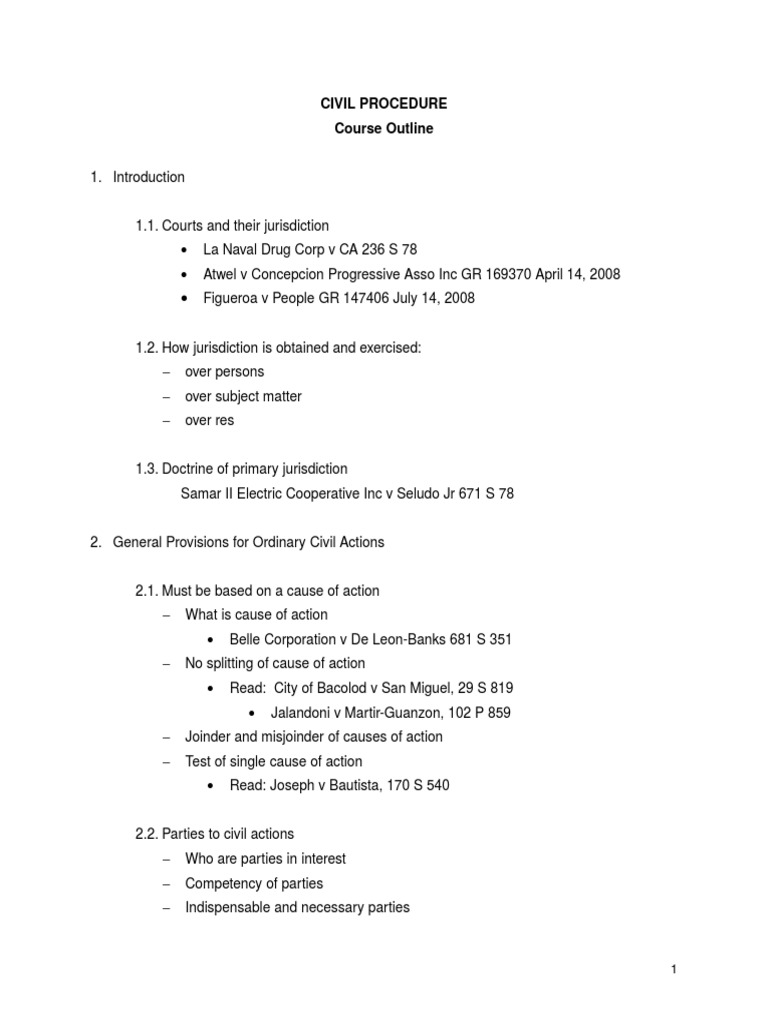 CIVIL PROCEDURE
Course Outline

1. Introduction

1.1. Courts and their jurisdiction
• La Naval Drug Corp v CA 236 S 78
• Atwel v Concepcion Progressive Asso Inc GR 169370 April 14, 2008
• Figueroa v People GR 147406 July 14, 2008

1.2. How jurisdiction is obtained and exercised:
– over persons
– over subject matter
– over res

1.3. Doctrine of primary jurisdiction
Samar II Electric Cooperative Inc v Seludo Jr 671 S 78

2. General Provisions for Ordinary Civil Actions

2.1. Must be based on a cause of action
– What is cause of action
• Belle Corporation v De Leon-Banks 681 S 351
– No splitting of cause of action
• Read: City of Bacolod v San Miguel, 29 S 819
• Jalandoni v Martir-Guanzon, 102 P 859
– Joinder and misjoinder of causes of action
– Test of single cause of action
• Read: Joseph v Bautista, 170 S 540

2.2. Parties to civil actions
– Who are parties in interest
– Competency of parties
– Indispensable and necessary parties

1